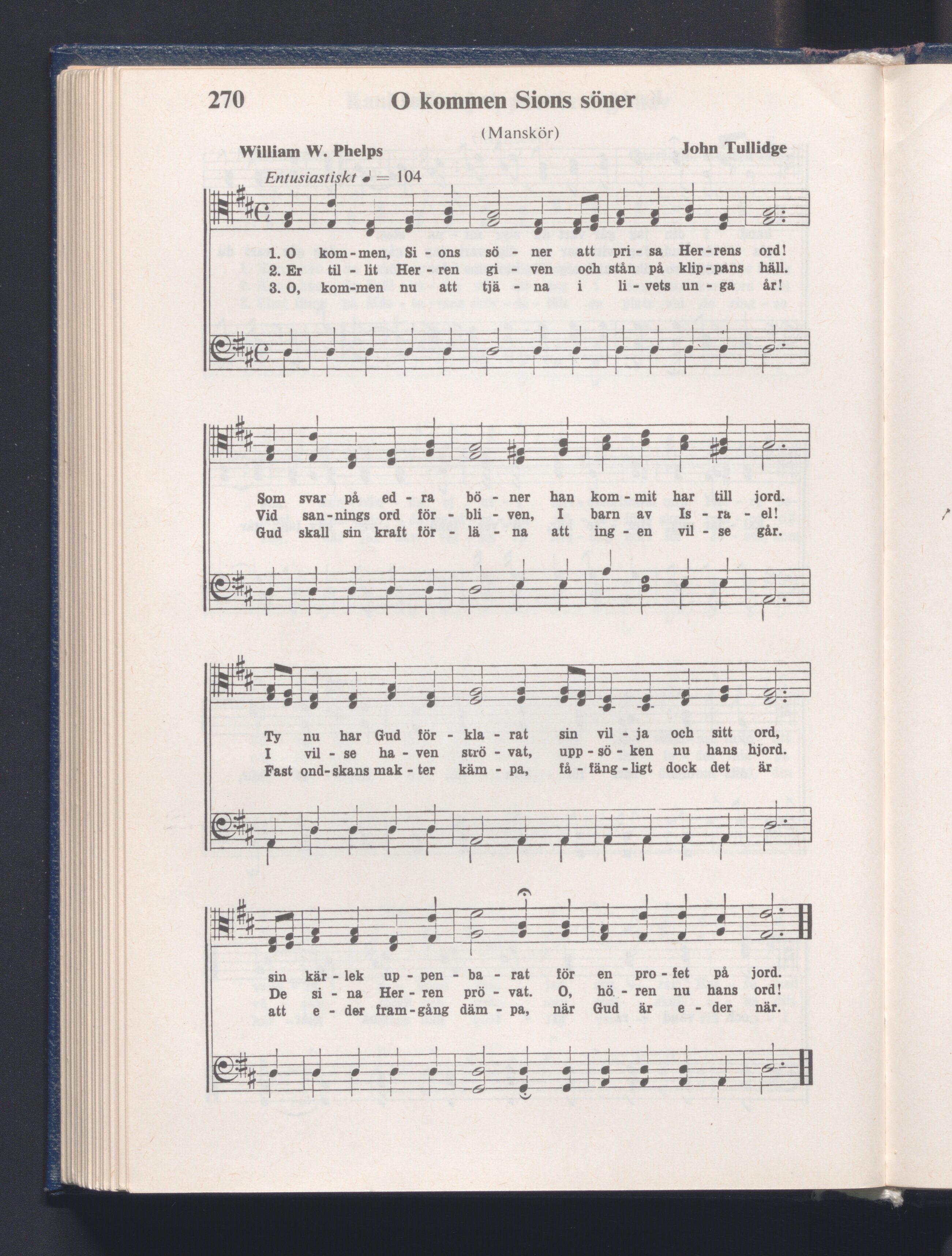 270 O kommen Sions söner

(Manskör)

William W. Phelps

John Tullidge

Entusiastiskt ♩ = 104

1. O kom-men, Si-ons sö-ner att pri-sa Her-rens ord!
2. Er til-lit Her-ren gi-ven och stån på klip-pans häll.
3. O, kom-men nu att tjä-na i li-vets un-ga år!

Som svar på ed-ra bö-ner han kom-mit har till jord.
Vid san-nings ord för-bli-ven, I barn av Is-ra-el!
Gud skall sin kraft för-lä-na att ing-en vil-se går.

Ty nu har Gud för-kla-rat sin vil-ja och sitt ord,
I vil-se ha-ven strö-vat, upp-sö-ken nu hans hjord.
Fast ond-skans mak-ter käm-pa, få-fäng-ligt dock det är

sin kär-lek up-pen-ba-rat för en pro-fet på jord.
De si-na Her-ren prö-vat. O, hö-ren nu hans ord!
att e-der fram-gång däm-pa, när Gud är e-der när.